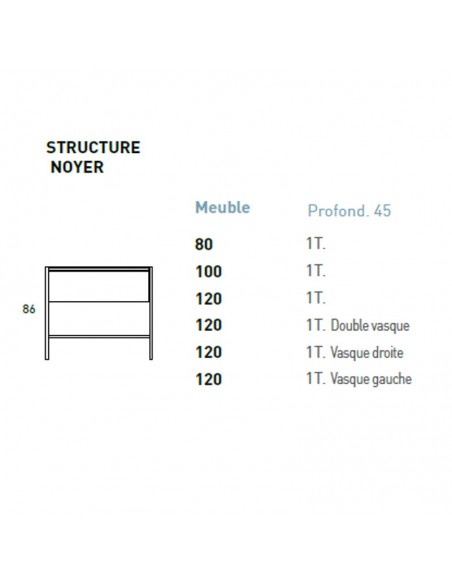 STRUCTURE
NOYER

86

| Meuble | Profond. 45 |
|---|---|
| 80 | 1T. |
| 100 | 1T. |
| 120 | 1T. |
| 120 | 1T. Double vasque |
| 120 | 1T. Vasque droite |
| 120 | 1T. Vasque gauche |